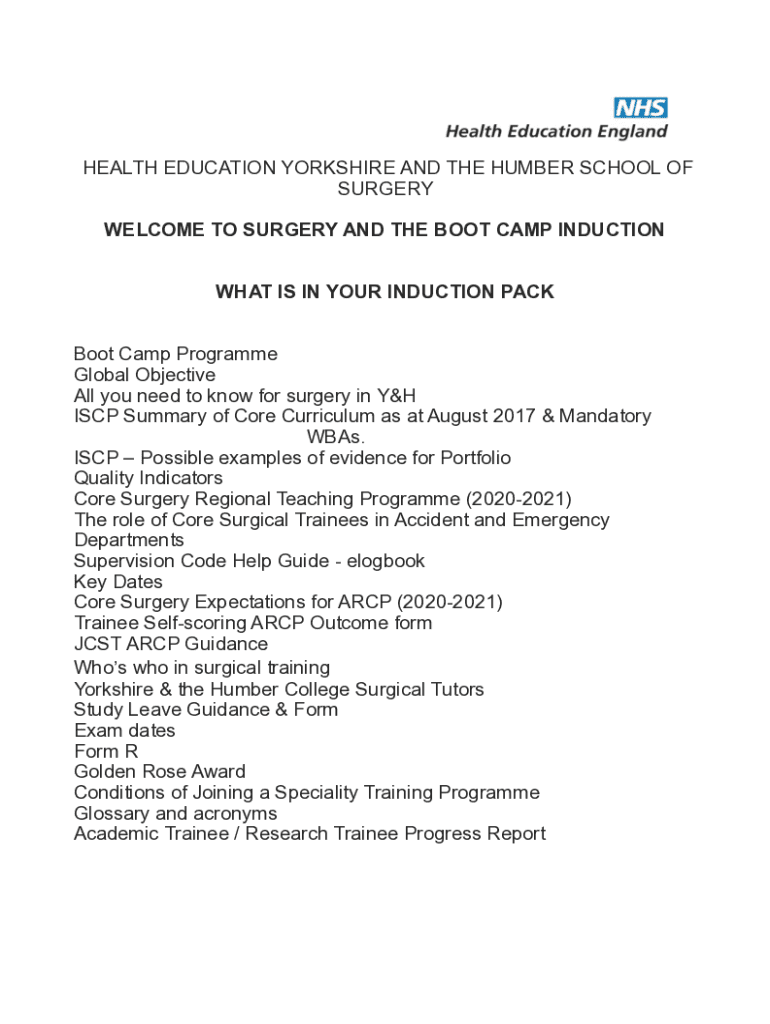 NHS
Health Education England

HEALTH EDUCATION YORKSHIRE AND THE HUMBER SCHOOL OF SURGERY

WELCOME TO SURGERY AND THE BOOT CAMP INDUCTION

WHAT IS IN YOUR INDUCTION PACK

Boot Camp Programme
Global Objective
All you need to know for surgery in Y&H
ISCP Summary of Core Curriculum as at August 2017 & Mandatory WBAs.
ISCP – Possible examples of evidence for Portfolio
Quality Indicators
Core Surgery Regional Teaching Programme (2020-2021)
The role of Core Surgical Trainees in Accident and Emergency Departments
Supervision Code Help Guide - elogbook
Key Dates
Core Surgery Expectations for ARCP (2020-2021)
Trainee Self-scoring ARCP Outcome form
JCST ARCP Guidance
Who's who in surgical training
Yorkshire & the Humber College Surgical Tutors
Study Leave Guidance & Form
Exam dates
Form R
Golden Rose Award
Conditions of Joining a Speciality Training Programme
Glossary and acronyms
Academic Trainee / Research Trainee Progress Report